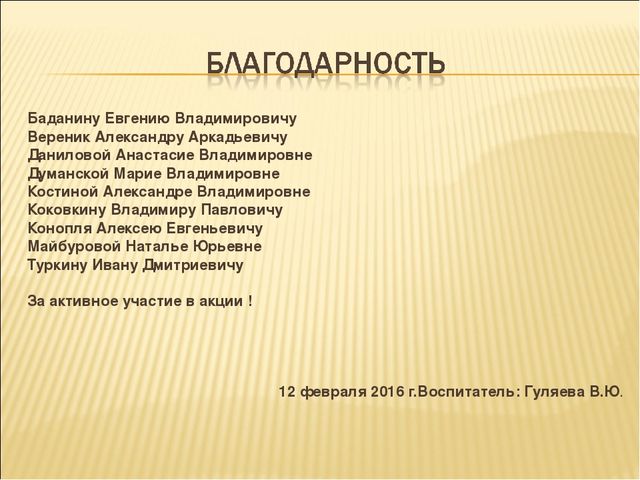 БЛАГОДАРНОСТЬ

Баданину Евгению Владимировичу
Вереник Александру Аркадьевичу
Даниловой Анастасие Владимировне
Думанской Марие Владимировне
Костиной Александре Владимировне
Коковкину Владимиру Павловичу
Конопля Алексею Евгеньевичу
Майбуровой Наталье Юрьевне
Туркину Ивану Дмитриевичу

За активное участие в акции !

12 февраля 2016 г.Воспитатель: Гуляева В.Ю.